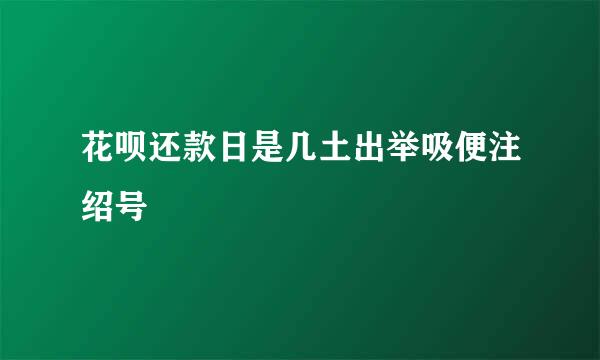 花呗还款日是几土出举吸便注绍号